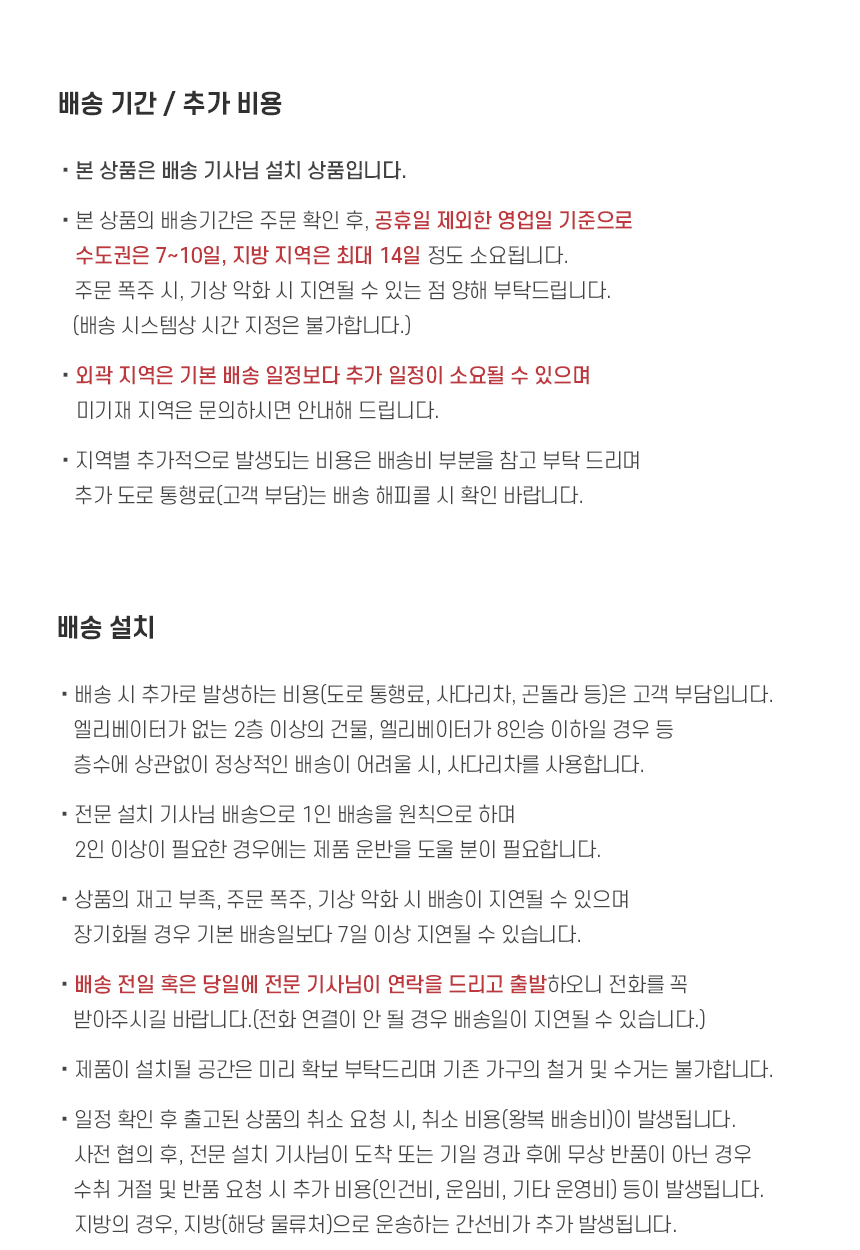 배송 기간 / 추가 비용

· 본 상품은 배송 기사님 설치 상품입니다.

· 본 상품의 배송기간은 주문 확인 후, 공휴일 제외한 영업일 기준으로 수도권은 7~10일, 지방 지역은 최대 14일 정도 소요됩니다.
주문 폭주 시, 기상 악화 시 지연될 수 있는 점 양해 부탁드립니다.
(배송 시스템상 시간 지정은 불가합니다.)

· 외곽 지역은 기본 배송 일정보다 추가 일정이 소요될 수 있으며 미기재 지역은 문의하시면 안내해 드립니다.

· 지역별 추가적으로 발생되는 비용은 배송비 부분을 참고 부탁 드리며 추가 도로 통행료(고객 부담)는 배송 해피콜 시 확인 바랍니다.

배송 설치

· 배송 시 추가로 발생하는 비용(도로 통행료, 사다리차, 곤돌라 등)은 고객 부담입니다.
엘리베이터가 없는 2층 이상의 건물, 엘리베이터가 8인승 이하일 경우 등 층수에 상관없이 정상적인 배송이 어려울 시, 사다리차를 사용합니다.

· 전문 설치 기사님 배송으로 1인 배송을 원칙으로 하며 2인 이상이 필요한 경우에는 제품 운반을 도울 분이 필요합니다.

· 상품의 재고 부족, 주문 폭주, 기상 악화 시 배송이 지연될 수 있으며 장기화될 경우 기본 배송일보다 7일 이상 지연될 수 있습니다.

· 배송 전일 혹은 당일에 전문 기사님이 연락을 드리고 출발하오니 전화를 꼭 받아주시길 바랍니다.(전화 연결이 안 될 경우 배송일이 지연될 수 있습니다.)

· 제품이 설치될 공간은 미리 확보 부탁드리며 기존 가구의 철거 및 수거는 불가합니다.

· 일정 확인 후 출고된 상품의 취소 요청 시, 취소 비용(왕복 배송비)이 발생됩니다.
사전 협의 후, 전문 설치 기사님이 도착 또는 기일 경과 후에 무상 반품이 아닌 경우 수취 거절 및 반품 요청 시 추가 비용(인건비, 운임비, 기타 운영비) 등이 발생됩니다.
지방의 경우, 지방(해당 물류처)으로 운송하는 간선비가 추가 발생됩니다.